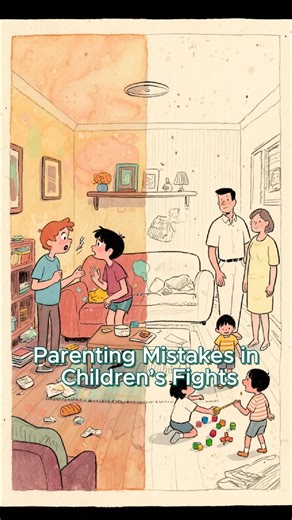 Parenting Mistakes in Children's Fights